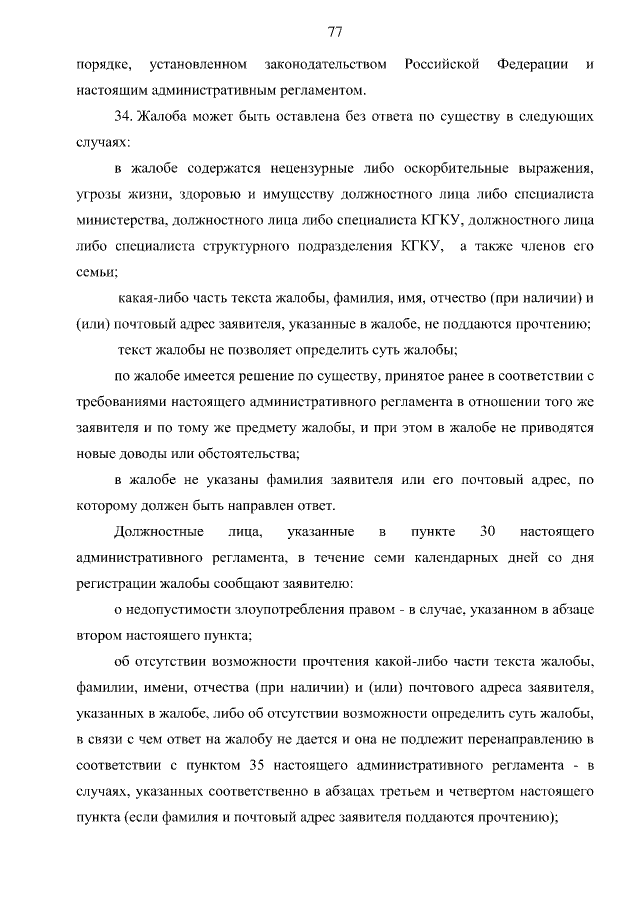 77

порядке, установленном законодательством Российской Федерации и настоящим административным регламентом.

34. Жалоба может быть оставлена без ответа по существу в следующих случаях:

в жалобе содержатся нецензурные либо оскорбительные выражения, угрозы жизни, здоровью и имуществу должностного лица либо специалиста министерства, должностного лица либо специалиста КГКУ, должностного лица либо специалиста структурного подразделения КГКУ, а также членов его семьи;

какая-либо часть текста жалобы, фамилия, имя, отчество (при наличии) и (или) почтовый адрес заявителя, указанные в жалобе, не поддаются прочтению;

текст жалобы не позволяет определить суть жалобы;

по жалобе имеется решение по существу, принятое ранее в соответствии с требованиями настоящего административного регламента в отношении того же заявителя и по тому же предмету жалобы, и при этом в жалобе не приводятся новые доводы или обстоятельства;

в жалобе не указаны фамилия заявителя или его почтовый адрес, по которому должен быть направлен ответ.

Должностные лица, указанные в пункте 30 настоящего административного регламента, в течение семи календарных дней со дня регистрации жалобы сообщают заявителю:

о недопустимости злоупотребления правом - в случае, указанном в абзаце втором настоящего пункта;

об отсутствии возможности прочтения какой-либо части текста жалобы, фамилии, имени, отчества (при наличии) и (или) почтового адреса заявителя, указанных в жалобе, либо об отсутствии возможности определить суть жалобы, в связи с чем ответ на жалобу не дается и она не подлежит перенаправлению в соответствии с пунктом 35 настоящего административного регламента - в случаях, указанных соответственно в абзацах третьем и четвертом настоящего пункта (если фамилия и почтовый адрес заявителя поддаются прочтению);